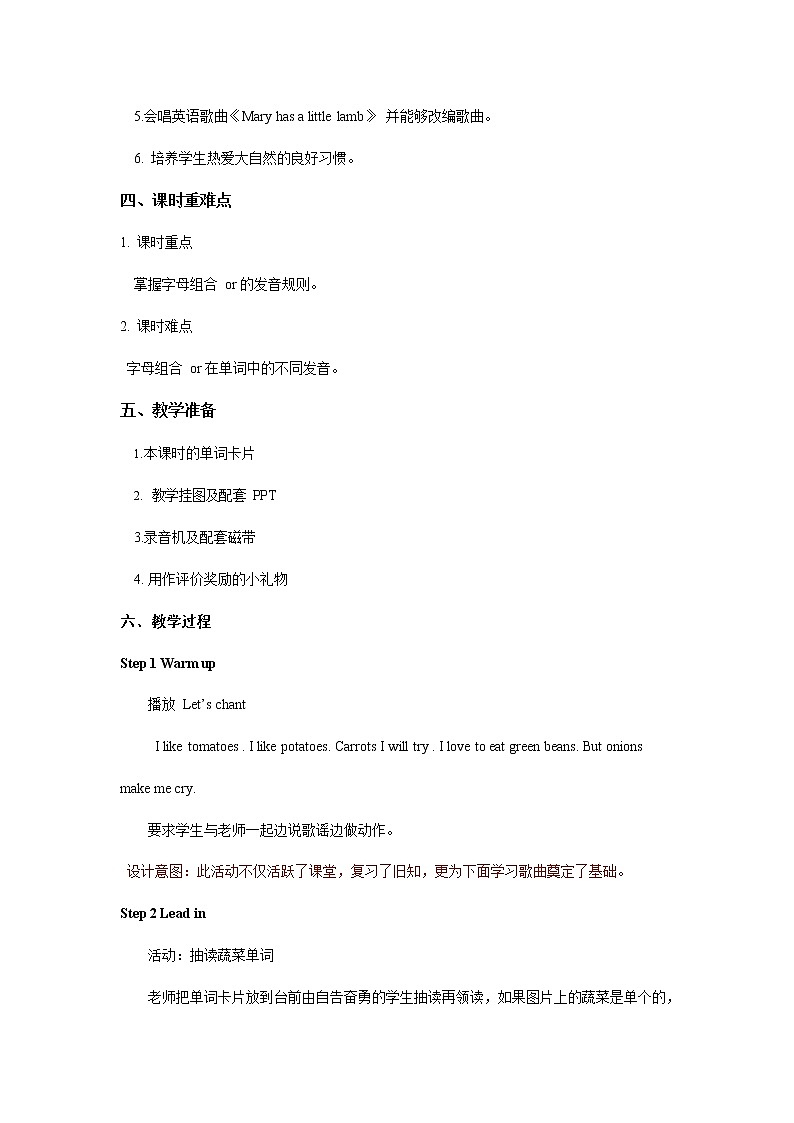 5.会唱英语歌曲《Mary has a little lamb》 并能够改编歌曲。

6. 培养学生热爱大自然的良好习惯。

四、课时重难点

1. 课时重点

掌握字母组合 or 的发音规则。

2. 课时难点

字母组合 or 在单词中的不同发音。

五、教学准备

1.本课时的单词卡片

2. 教学挂图及配套 PPT

3.录音机及配套磁带

4. 用作评价奖励的小礼物

六、教学过程

Step 1 Warm up

播放 Let's chant

I like tomatoes . I like potatoes. Carrots I will try . I love to eat green beans. But onions make me cry.

要求学生与老师一起边说歌谣边做动作。

设计意图：此活动不仅活跃了课堂，复习了旧知，更为下面学习歌曲奠定了基础。

Step 2 Lead in

活动：抽读蔬菜单词

老师把单词卡片放到台前由自告奋勇的学生抽读再领读，如果图片上的蔬菜是单个的，